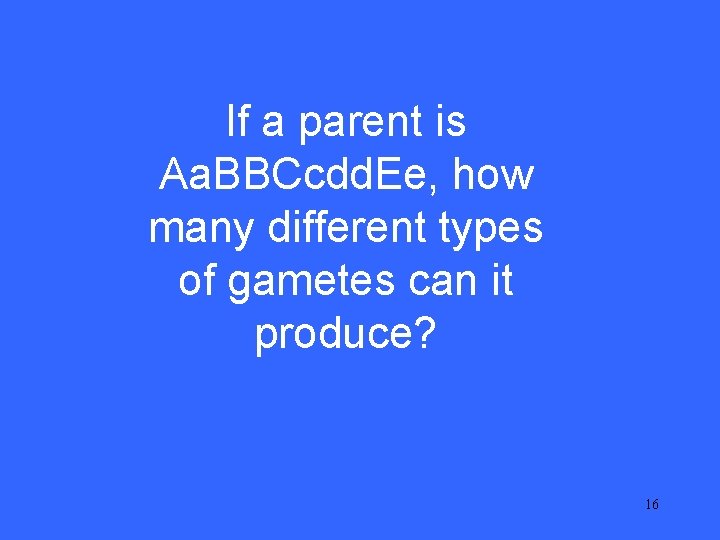 If a parent is AaBBCcddEe, how many different types of gametes can it produce?

16